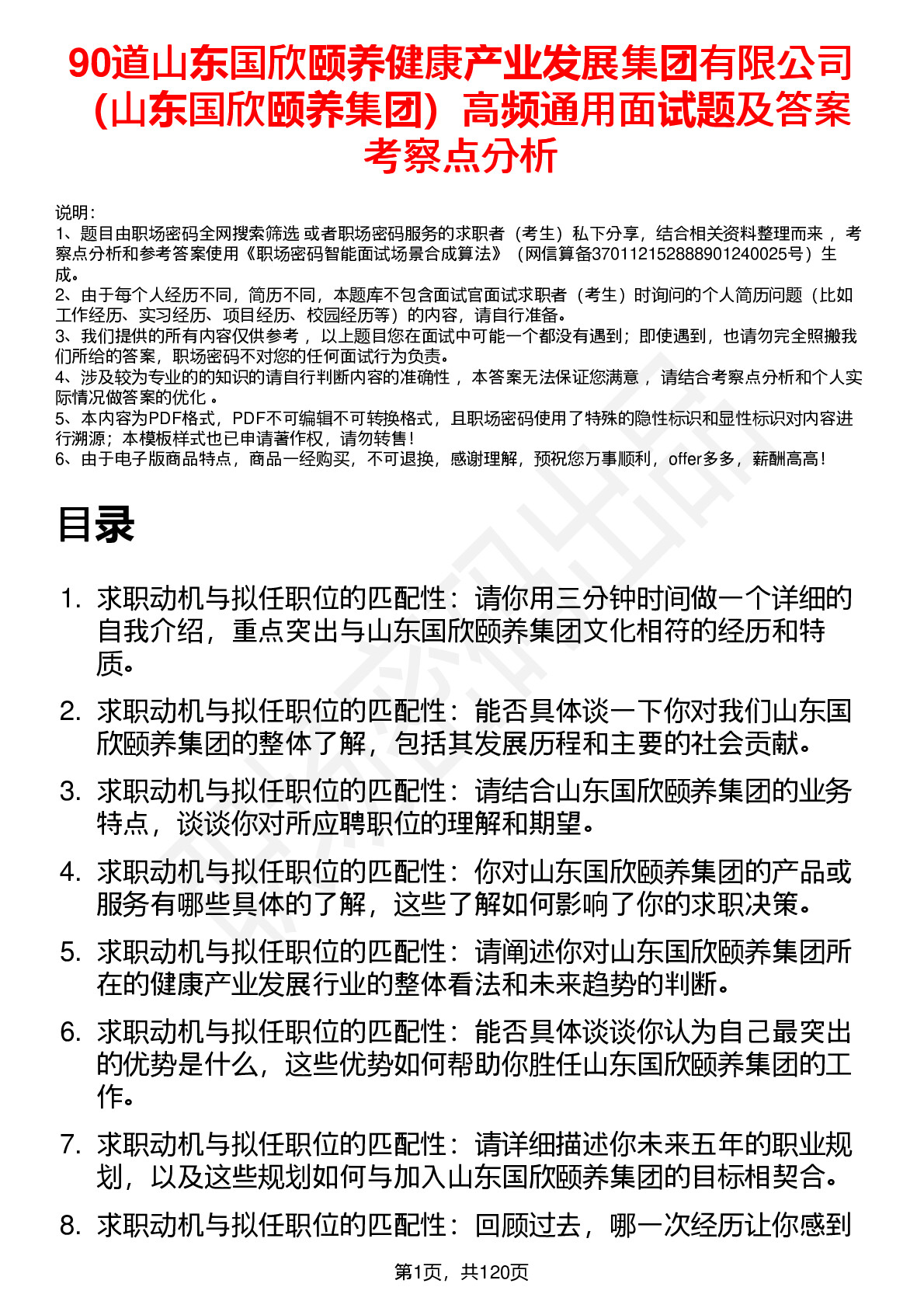 90道山东国欣颐养健康产业发展集团有限公司（山东国欣颐养集团）高频通用面试题及答案考察点分析

说明：
1、题目由职场密码全网搜索筛选 或者职场密码服务的求职者（考生）私下分享，结合相关资料整理而来，考察点分析和参考答案使用《职场密码智能面试场景合成算法》（网信算备370112152888901240025号）生成。
2、由于每个人经历不同，简历不同，本题库不包含面试官面试求职者（考生）时询问的个人简历问题（比如工作经历、实习经历、项目经历、校园经历等）的内容，请自行准备。
3、我们提供的所有内容仅供参考，以上题目您在面试中可能一个都没有遇到；即使遇到，也请勿完全照搬我们所给的答案，职场密码不对您的任何面试行为负责。
4、涉及较为专业的的知识的请自行判断内容的准确性，本答案无法保证您满意，请结合考察点分析和个人实际情况做答案的优化。
5、本内容为PDF格式，PDF不可编辑不可转换格式，且职场密码使用了特殊的隐性标识和显性标识对内容进行溯源；本模板样式也已申请著作权，请勿转售！
6、由于电子版商品特点，商品一经购买，不可退换，感谢理解，预祝您万事顺利，offer多多，薪酬高高！

目录

1. 求职动机与拟任职位的匹配性：请你用三分钟时间做一个详细的自我介绍，重点突出与山东国欣颐养集团文化相符的经历和特质。
2. 求职动机与拟任职位的匹配性：能否具体谈一下你对我们山东国欣颐养集团的整体了解，包括其发展历程和主要的社会贡献。
3. 求职动机与拟任职位的匹配性：请结合山东国欣颐养集团的业务特点，谈谈你对所应聘职位的理解和期望。
4. 求职动机与拟任职位的匹配性：你对山东国欣颐养集团的产品或服务有哪些具体的了解，这些了解如何影响了你的求职决策。
5. 求职动机与拟任职位的匹配性：请阐述你对山东国欣颐养集团所在的健康产业发展行业的整体看法和未来趋势的判断。
6. 求职动机与拟任职位的匹配性：能否具体谈谈你认为自己最突出的优势是什么，这些优势如何帮助你胜任山东国欣颐养集团的工作。
7. 求职动机与拟任职位的匹配性：请详细描述你未来五年的职业规划，以及这些规划如何与加入山东国欣颐养集团的目标相契合。
8. 求职动机与拟任职位的匹配性：回顾过去，哪一次经历让你感到

第1页，共120页